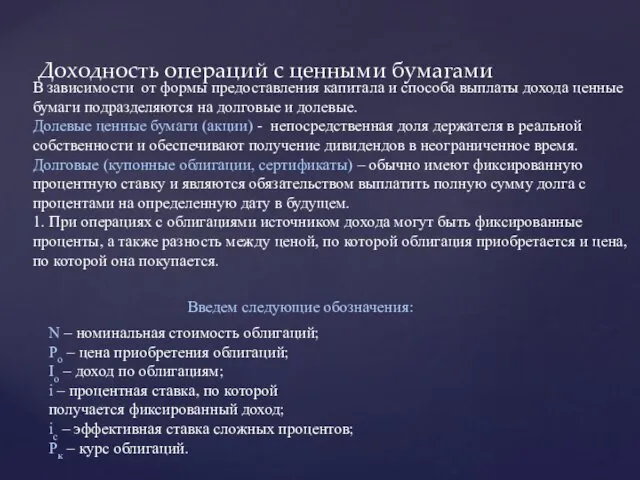 Доходность операций с ценными бумагами

В зависимости от формы предоставления капитала и способа выплаты дохода ценные бумаги подразделяются на долговые и долевые.
Долевые ценные бумаги (акции) - непосредственная доля держателя в реальной собственности и обеспечивают получение дивидендов в неограниченное время.
Долговые (купонные облигации, сертификаты) – обычно имеют фиксированную процентную ставку и являются обязательством выплатить полную сумму долга с процентами на определенную дату в будущем.
1. При операциях с облигациями источником дохода могут быть фиксированные проценты, а также разность между ценой, по которой облигация приобретается и цена, по которой она покупается.

Введем следующие обозначения:

N – номинальная стоимость облигаций;
$P_o$ – цена приобретения облигаций;
$I_o$ – доход по облигациям;
i – процентная ставка, по которой получается фиксированный доход;
$i_c$ – эффективная ставка сложных процентов;
$P_к$ – курс облигаций.